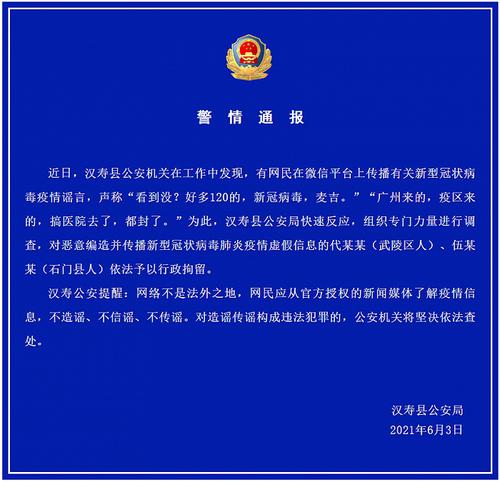 警 情 通 报

近日，汉寿县公安机关在工作中发现，有网民在微信平台上传播有关新型冠状病毒疫情谣言，声称“看到没？好多120的，新冠病毒，麦吉。”“广州来的，疫区来的，搞医院去了，都封了。”为此，汉寿县公安局快速反应，组织专门力量进行调查，对恶意编造并传播新型冠状病毒肺炎疫情虚假信息的代某某（武陵区人）、伍某某（石门县人）依法予以行政拘留。

汉寿公安提醒：网络不是法外之地，网民应从官方授权的新闻媒体了解疫情信息，不造谣、不信谣、不传谣。对造谣传谣构成违法犯罪的，公安机关将坚决依法查处。

汉寿县公安局
2021年6月3日